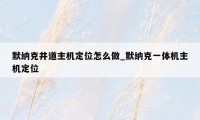 默纳克井道主机定位怎么做_默纳克一体机主机定位